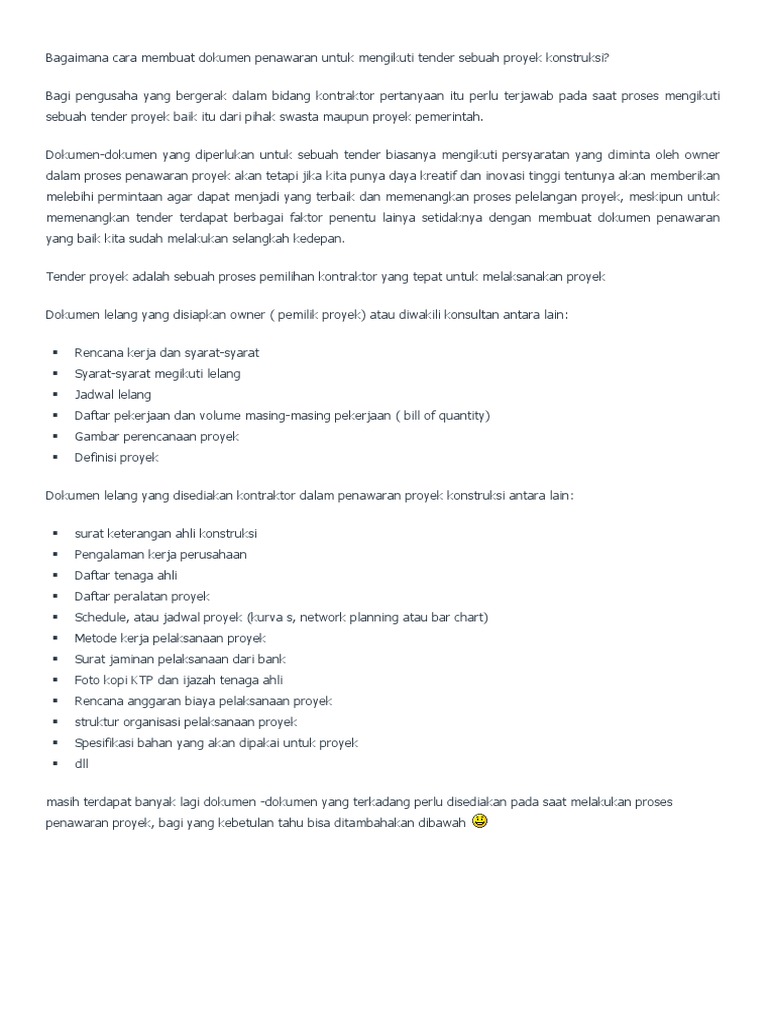 Bagaimana cara membuat dokumen penawaran untuk mengikuti tender sebuah proyek konstruksi?

Bagi pengusaha yang bergerak dalam bidang kontraktor pertanyaan itu perlu terjawab pada saat proses mengikuti sebuah tender proyek baik itu dari pihak swasta maupun proyek pemerintah.

Dokumen-dokumen yang diperlukan untuk sebuah tender biasanya mengikuti persyaratan yang diminta oleh owner dalam proses penawaran proyek akan tetapi jika kita punya daya kreatif dan inovasi tinggi tentunya akan memberikan melebihi permintaan agar dapat menjadi yang terbaik dan memenangkan proses pelelangan proyek, meskipun untuk memenangkan tender terdapat berbagai faktor penentu lainya setidaknya dengan membuat dokumen penawaran yang baik kita sudah melakukan selangkah kedepan.

Tender proyek adalah sebuah proses pemilihan kontraktor yang tepat untuk melaksanakan proyek

Dokumen lelang yang disiapkan owner ( pemilik proyek) atau diwakili konsultan antara lain:

- Rencana kerja dan syarat-syarat
- Syarat-syarat megikuti lelang
- Jadwal lelang
- Daftar pekerjaan dan volume masing-masing pekerjaan ( bill of quantity)
- Gambar perencanaan proyek
- Definisi proyek

Dokumen lelang yang disediakan kontraktor dalam penawaran proyek konstruksi antara lain:

- surat keterangan ahli konstruksi
- Pengalaman kerja perusahaan
- Daftar tenaga ahli
- Daftar peralatan proyek
- Schedule, atau jadwal proyek (kurva s, network planning atau bar chart)
- Metode kerja pelaksanaan proyek
- Surat jaminan pelaksanaan dari bank
- Foto kopi KTP dan ijazah tenaga ahli
- Rencana anggaran biaya pelaksanaan proyek
- struktur organisasi pelaksanaan proyek
- Spesifikasi bahan yang akan dipakai untuk proyek
- dll

masih terdapat banyak lagi dokumen -dokumen yang terkadang perlu disediakan pada saat melakukan proses penawaran proyek, bagi yang kebetulan tahu bisa ditambahakan dibawah